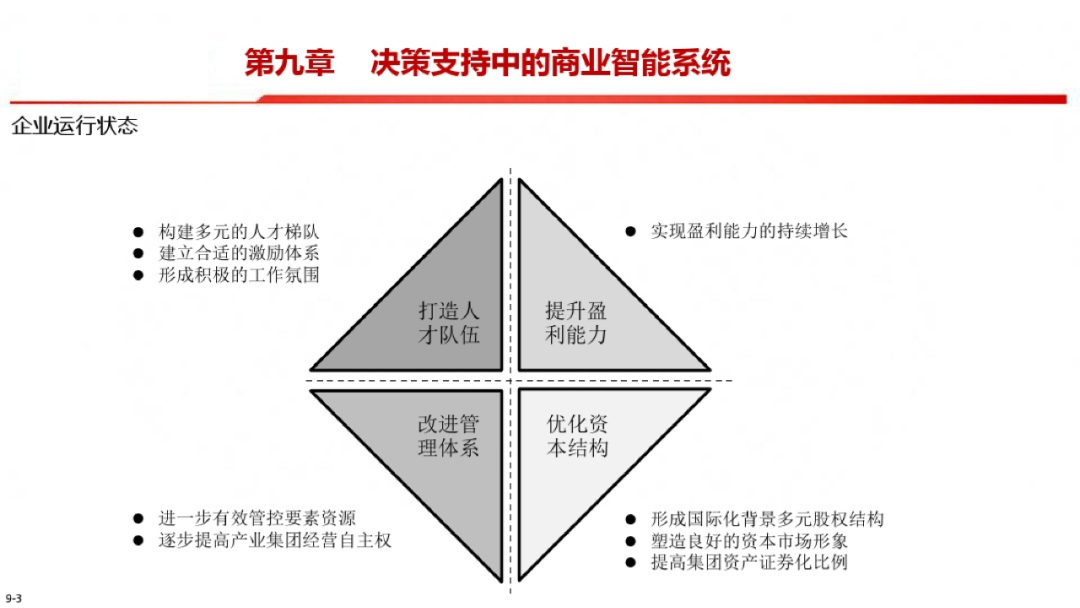 第九章 决策支持中的商业智能系统

企业运行状态

• 构建多元的人才梯队
• 建立合适的激励体系
• 形成积极的工作氛围

打造人才队伍

提升盈利能力

• 实现盈利能力的持续增长

改进管理体系

优化资本结构

• 进一步有效管控要素资源
• 逐步提高产业集团经营自主权

• 形成国际化背景多元股权结构
• 塑造良好的资本市场形象
• 提高集团资产证券化比例

9-3